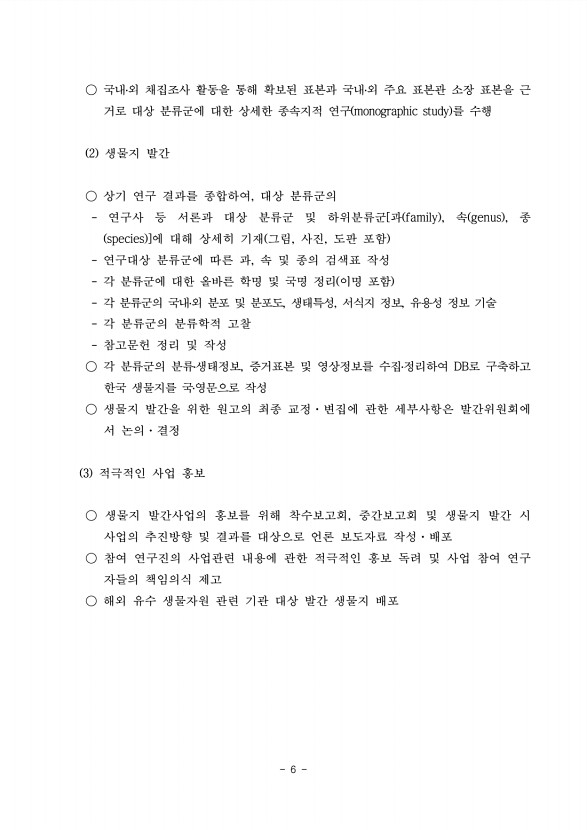 ○ 국내·외 채집조사 활동을 통해 확보된 표본과 국내·외 주요 표본관 소장 표본을 근거로 대상 분류군에 대한 상세한 종속지적 연구(monographic study)를 수행

(2) 생물지 발간

○ 상기 연구 결과를 종합하여, 대상 분류군의
- 연구사 등 서론과 대상 분류군 및 하위분류군[과(family), 속(genus), 종(species)]에 대해 상세히 기재(그림, 사진, 도판 포함)
- 연구대상 분류군에 따른 과, 속 및 종의 검색표 작성
- 각 분류군에 대한 올바른 학명 및 국명 정리(이명 포함)
- 각 분류군의 국내·외 분포 및 분포도, 생태특성, 서식지 정보, 유용성 정보 기술
- 각 분류군의 분류학적 고찰
- 참고문헌 정리 및 작성
○ 각 분류군의 분류·생태정보, 증거표본 및 영상정보를 수집·정리하여 DB로 구축하고 한국 생물지를 국영문으로 작성
○ 생물지 발간을 위한 원고의 최종 교정·편집에 관한 세부사항은 발간위원회에서 논의·결정

(3) 적극적인 사업 홍보

○ 생물지 발간사업의 홍보를 위해 착수보고회, 중간보고회 및 생물지 발간 시 사업의 추진방향 및 결과를 대상으로 언론 보도자료 작성·배포
○ 참여 연구진의 사업관련 내용에 관한 적극적인 홍보 독려 및 사업 참여 연구자들의 책임의식 제고
○ 해외 유수 생물자원 관련 기관 대상 발간 생물지 배포

- 6 -